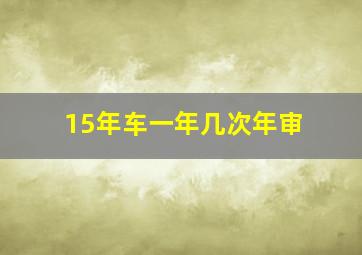 15年车一年几次年审